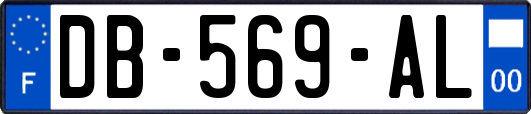 F

DB-569-AL

00